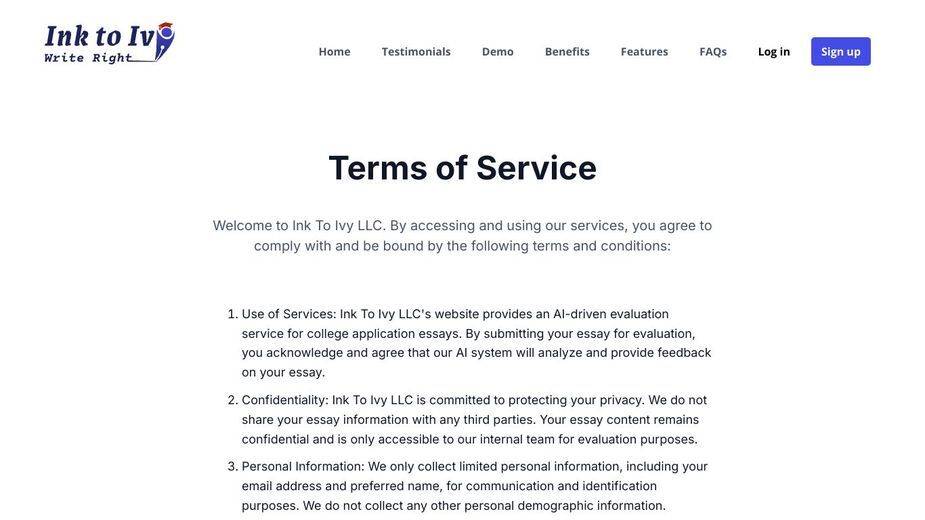 Ink to Ivy
Write Right

Home Testimonials Demo Benefits Features FAQs Log in Sign up

Terms of Service

Welcome to Ink To Ivy LLC. By accessing and using our services, you agree to comply with and be bound by the following terms and conditions:

1. Use of Services: Ink To Ivy LLC's website provides an AI-driven evaluation service for college application essays. By submitting your essay for evaluation, you acknowledge and agree that our AI system will analyze and provide feedback on your essay.

2. Confidentiality: Ink To Ivy LLC is committed to protecting your privacy. We do not share your essay information with any third parties. Your essay content remains confidential and is only accessible to our internal team for evaluation purposes.

3. Personal Information: We only collect limited personal information, including your email address and preferred name, for communication and identification purposes. We do not collect any other personal demographic information.